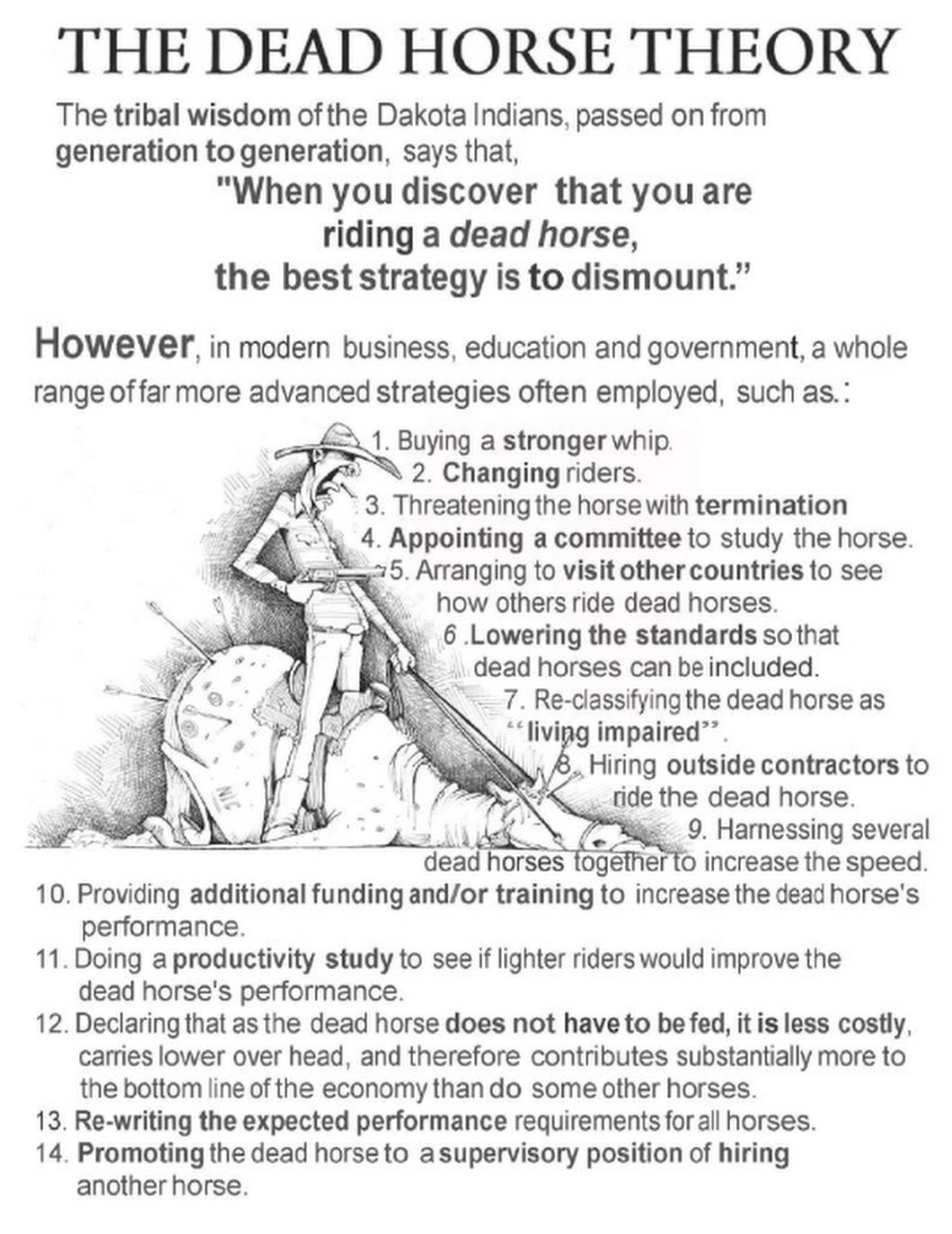 THE DEAD HORSE THEORY

The tribal wisdom of the Dakota Indians, passed on from generation to generation, says that,

"When you discover that you are riding a dead horse, the best strategy is to dismount."

However, in modern business, education and government, a whole range of far more advanced strategies often employed, such as.:

1. Buying a stronger whip.
2. Changing riders.
3. Threatening the horse with termination
4. Appointing a committee to study the horse.
5. Arranging to visit other countries to see how others ride dead horses.
6 .Lowering the standards so that dead horses can be included.
7. Re-classifying the dead horse as "living impaired".
8. Hiring outside contractors to ride the dead horse.
9. Harnessing several dead horses together to increase the speed.
10. Providing additional funding and/or training to increase the dead horse's performance.
11. Doing a productivity study to see if lighter riders would improve the dead horse's performance.
12. Declaring that as the dead horse does not have to be fed, it is less costly, carries lower over head, and therefore contributes substantially more to the bottom line of the economy than do some other horses.
13. Re-writing the expected performance requirements for all horses.
14. Promoting the dead horse to a supervisory position of hiring another horse.